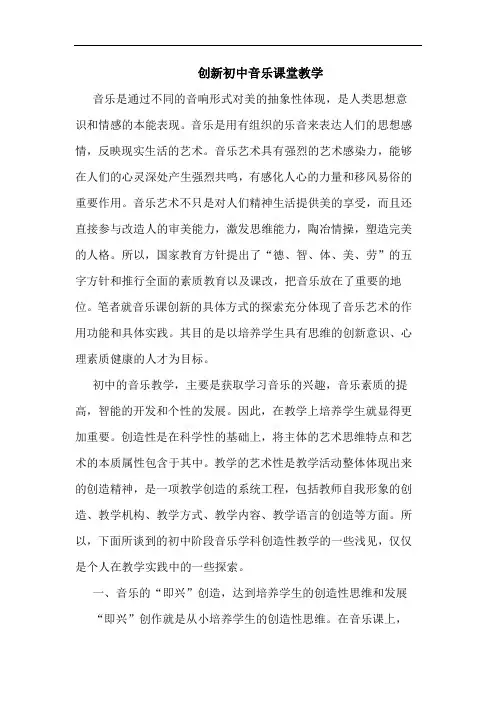 创新初中音乐课堂教学

音乐是通过不同的音响形式对美的抽象性体现，是人类思想意识和情感的本能表现。音乐是用有组织的乐音来表达人们的思想感情，反映现实生活的艺术。音乐艺术具有强烈的艺术感染力，能够在人们的心灵深处产生强烈共鸣，有感化人心的力量和移风易俗的重要作用。音乐艺术不只是对人们精神生活提供美的享受，而且还直接参与改造人的审美能力，激发思维能力，陶冶情操，塑造完美的人格。所以，国家教育方针提出了“德、智、体、美、劳”的五字方针和推行全面的素质教育以及课改，把音乐放在了重要的地位。笔者就音乐课创新的具体方式的探索充分体现了音乐艺术的作用功能和具体实践。其目的是以培养学生具有思维的创新意识、心理素质健康的人才为目标。

初中的音乐教学，主要是获取学习音乐的兴趣，音乐素质的提高，智能的开发和个性的发展。因此，在教学上培养学生就显得更加重要。创造性是在科学性的基础上，将主体的艺术思维特点和艺术的本质属性包含于其中。教学的艺术性是教学活动整体体现出来的创造精神，是一项教学创造的系统工程，包括教师自我形象的创造、教学机构、教学方式、教学内容、教学语言的创造等方面。所以，下面所谈到的初中阶段音乐学科创造性教学的一些浅见，仅仅是个人在教学实践中的一些探索。

一、音乐的“即兴”创造，达到培养学生的创造性思维和发展

“即兴”创作就是从小培养学生的创造性思维。在音乐课上，